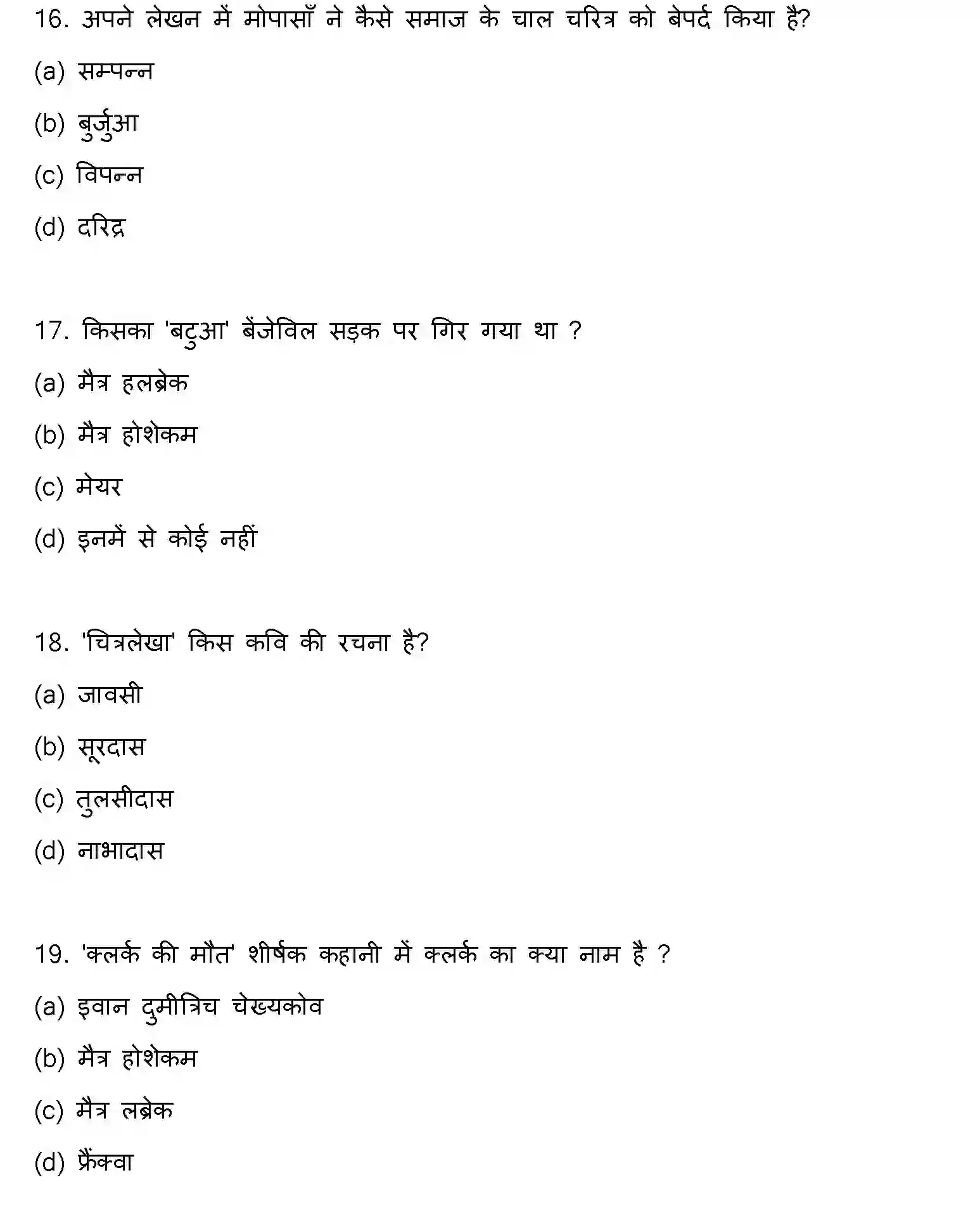 16. अपने लेखन में मोपासाँ ने कैसे समाज के चाल चरित्र को बेपर्द किया है?

(a) सम्पन्न

(b) बुर्जुआ

(c) विपन्न

(d) दरिद्र

17. किसका 'बटुआ' बेंजेविल सड़क पर गिर गया था ?

(a) मैत्र हलब्रेक

(b) मैत्र होशेकम

(c) मेयर

(d) इनमें से कोई नहीं

18. 'चित्रलेखा' किस कवि की रचना है?

(a) जावसी

(b) सूरदास

(c) तुलसीदास

(d) नाभादास

19. 'क्लर्क की मौत' शीर्षक कहानी में क्लर्क का क्या नाम है ?

(a) इवान दुमीत्रिच चेख्यकोव

(b) मैत्र होशेकम

(c) मैत्र लब्रेक

(d) फ्रैंक्वा